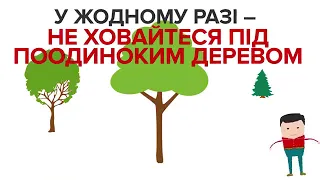 У ЖОДНОМУ РАЗІ –
НЕ ХОВАЙТЕСЯ ПІД ПООДИНОКИМ ДЕРЕВОМ